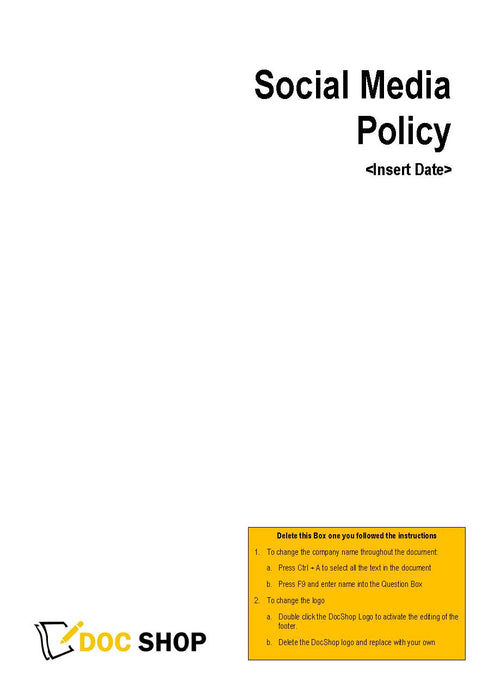 Social Media Policy

<Insert Date>

Delete this Box one you followed the instructions

1. To change the company name throughout the document:

a. Press Ctrl + A to select all the text in the document

b. Press F9 and enter name into the Question Box

2. To change the logo

a. Double click the DocShop Logo to activate the editing of the footer.

b. Delete the DocShop logo and replace with your own

DOC SHOP